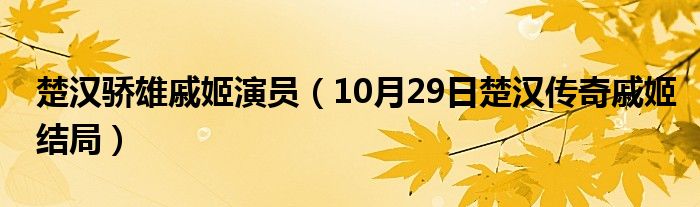 楚汉骄雄戚姬演员（10月29日楚汉传奇戚姬结局）